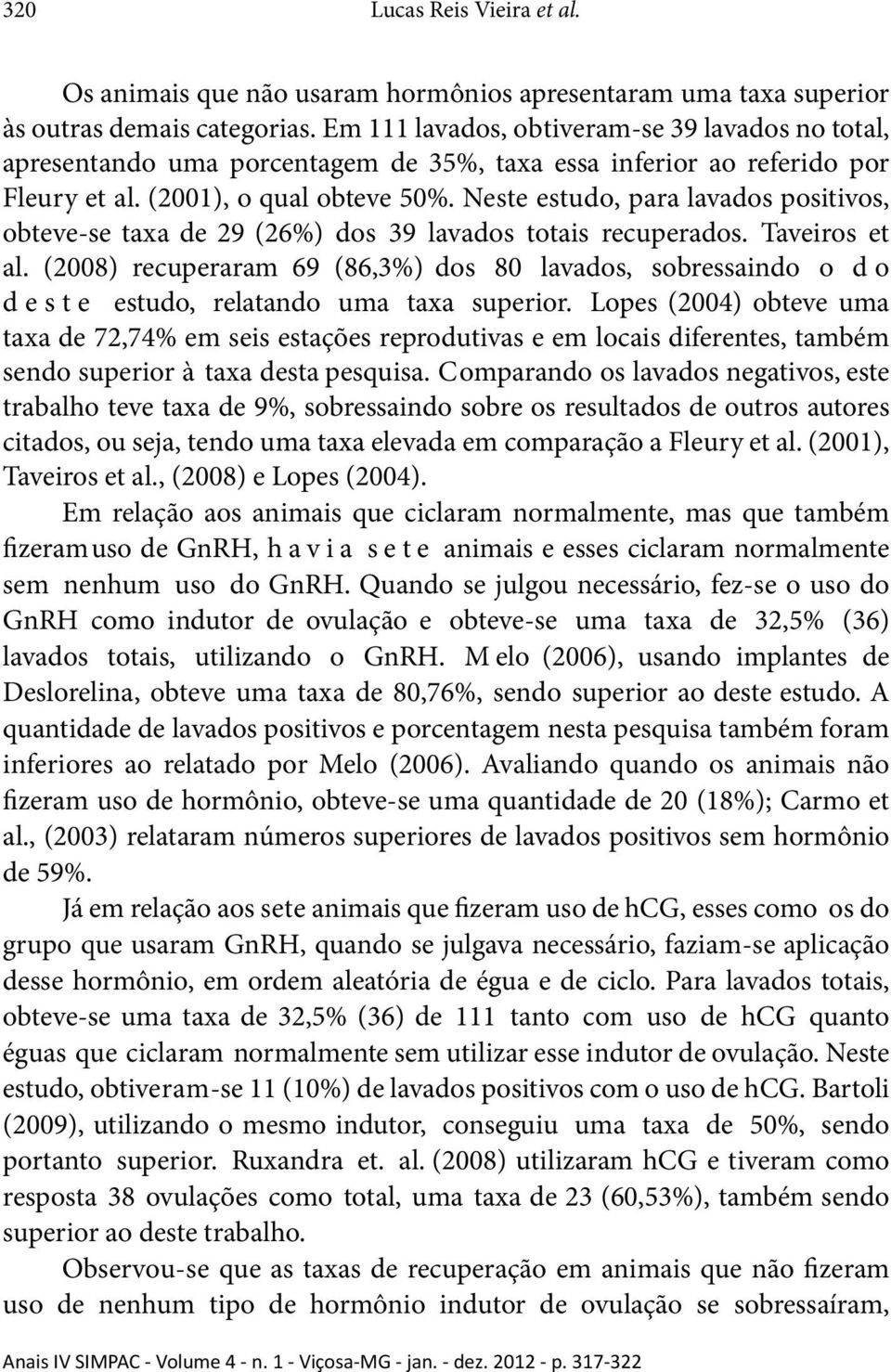 320 Lucas Reis Vieira et al.

Os animais que não usaram hormônios apresentaram uma taxa superior às outras demais categorias. Em 111 lavados, obtiveram-se 39 lavados no total, apresentando uma porcentagem de 35%, taxa essa inferior ao referido por Fleury et al. (2001), o qual obteve 50%. Neste estudo, para lavados positivos, obteve-se taxa de 29 (26%) dos 39 lavados totais recuperados. Taveiros et al. (2008) recuperaram 69 (86,3%) dos 80 lavados, sobressaindo o do deste estudo, relatando uma taxa superior. Lopes (2004) obteve uma taxa de 72,74% em seis estações reprodutivas e em locais diferentes, também sendo superior à taxa desta pesquisa. Comparando os lavados negativos, este trabalho teve taxa de 9%, sobressaindo sobre os resultados de outros autores citados, ou seja, tendo uma taxa elevada em comparação a Fleury et al. (2001), Taveiros et al., (2008) e Lopes (2004).

Em relação aos animais que ciclaram normalmente, mas que também fizeram uso de GnRH, havia sete animais e esses ciclaram normalmente sem nenhum uso do GnRH. Quando se julgou necessário, fez-se o uso do GnRH como indutor de ovulação e obteve-se uma taxa de 32,5% (36) lavados totais, utilizando o GnRH. Melo (2006), usando implantes de Deslorelina, obteve uma taxa de 80,76%, sendo superior ao deste estudo. A quantidade de lavados positivos e porcentagem nesta pesquisa também foram inferiores ao relatado por Melo (2006). Avaliando quando os animais não fizeram uso de hormônio, obteve-se uma quantidade de 20 (18%); Carmo et al., (2003) relataram números superiores de lavados positivos sem hormônio de 59%.

Já em relação aos sete animais que fizeram uso de hCG, esses como os do grupo que usaram GnRH, quando se julgava necessário, faziam-se aplicação desse hormônio, em ordem aleatória de égua e de ciclo. Para lavados totais, obteve-se uma taxa de 32,5% (36) de 111 tanto com uso de hCG quanto éguas que ciclaram normalmente sem utilizar esse indutor de ovulação. Neste estudo, obtiveram-se 11 (10%) de lavados positivos com o uso de hCG. Bartoli (2009), utilizando o mesmo indutor, conseguiu uma taxa de 50%, sendo portanto superior. Ruxandra et. al. (2008) utilizaram hCG e tiveram como resposta 38 ovulações como total, uma taxa de 23 (60,53%), também sendo superior ao deste trabalho.

Observou-se que as taxas de recuperação em animais que não fizeram uso de nenhum tipo de hormônio indutor de ovulação se sobressaíram,

Anais IV SIMPAC - Volume 4 - n. 1 - Viçosa-MG - jan. - dez. 2012 - p. 317-322